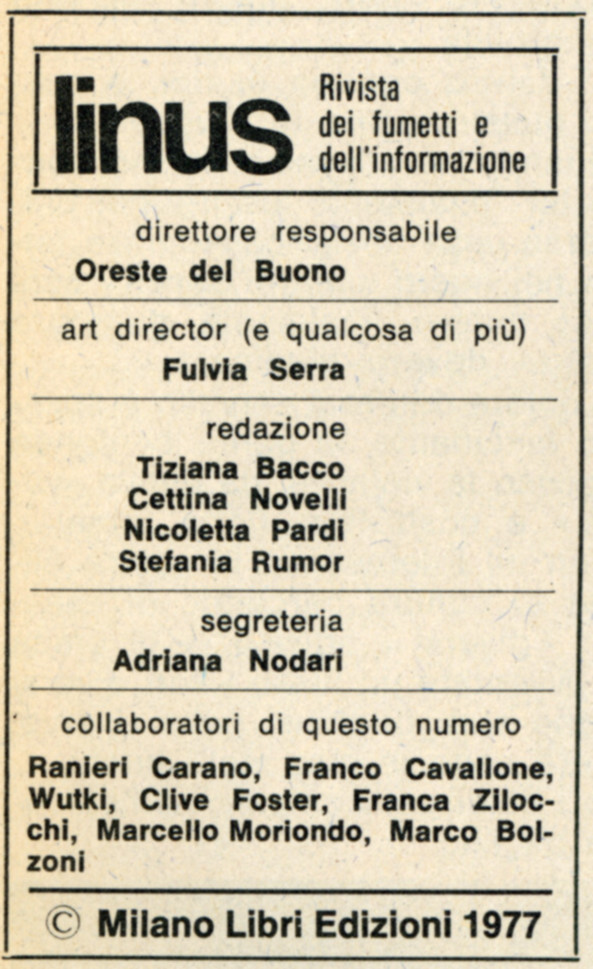 linus Rivista dei fumetti e dell'informazione

direttore responsabile
Oreste del Buono

art director (e qualcosa di più)
Fulvia Serra

redazione
Tiziana Bacco
Cettina Novelli
Nicoletta Pardi
Stefania Rumor

segreteria
Adriana Nodari

collaboratori di questo numero
Ranieri Carano, Franco Cavallone, Wutki, Clive Foster, Franca Zilocchi, Marcello Moriondo, Marco Bolzoni

© Milano Libri Edizioni 1977